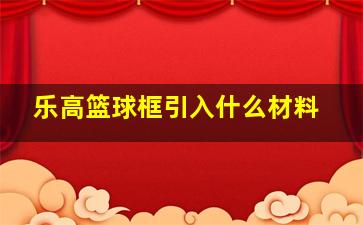 乐高篮球框引入什么材料